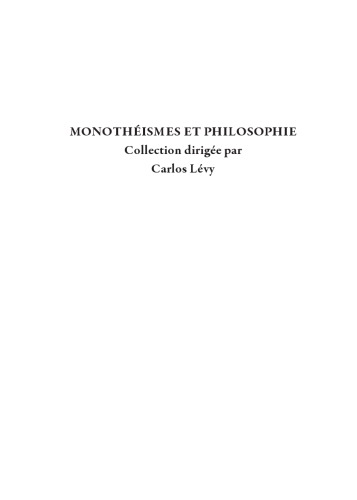 MONOTHÉISMES ET PHILOSOPHIE
Collection dirigée par
Carlos Lévy